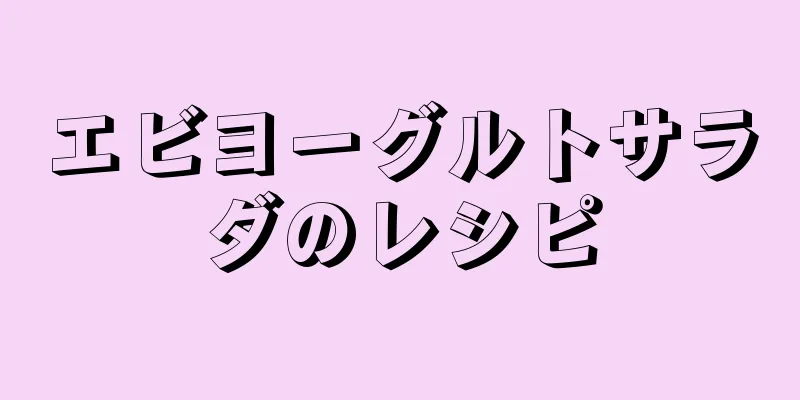 エビヨーグルトサラダのレシピ